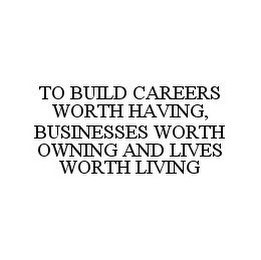 TO BUILD CAREERS WORTH HAVING, BUSINESSES WORTH OWNING AND LIVES WORTH LIVING